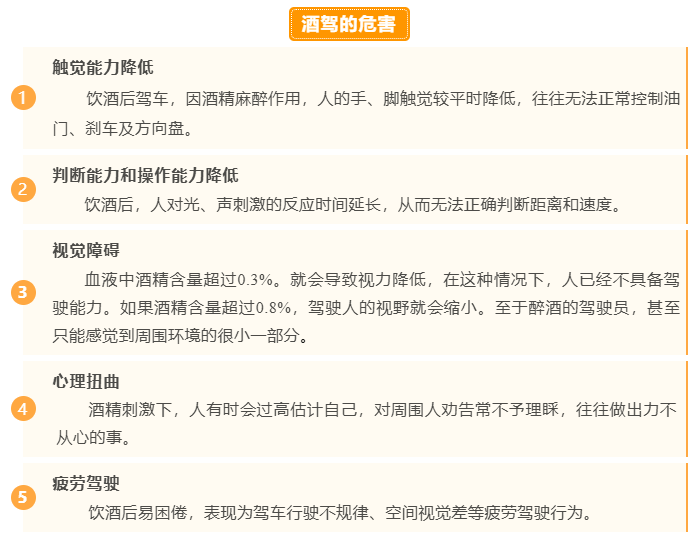 酒驾的危害

1

触觉能力降低

饮酒后驾车，因酒精麻醉作用，人的手、脚触觉较平时降低，往往无法正常控制油门、刹车及方向盘。

2

判断能力和操作能力降低

饮酒后，人对光、声刺激的反应时间延长，从而无法正确判断距离和速度。

3

视觉障碍

血液中酒精含量超过0.3%。就会导致视力降低，在这种情况下，人已经不具备驾驶能力。如果酒精含量超过0.8%，驾驶人的视野就会缩小。至于醉酒的驾驶员，甚至只能感觉到周围环境的很小一部分。

4

心理扭曲

酒精刺激下，人有时会过高估计自己，对周围人劝告常不予理睬，往往做出力不从心的事。

5

疲劳驾驶

饮酒后易困倦，表现为驾车行驶不规律、空间视觉差等疲劳驾驶行为。